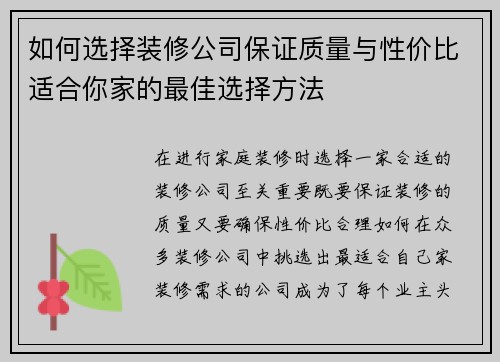 如何选择装修公司保证质量与性价比适合你家的最佳选择方法

在进行家庭装修时选择一家合适的装修公司至关重要既要保证装修的质量又要确保性价比合理如何在众多装修公司中挑选出最适合自己家装修需求的公司成为了每个业主头